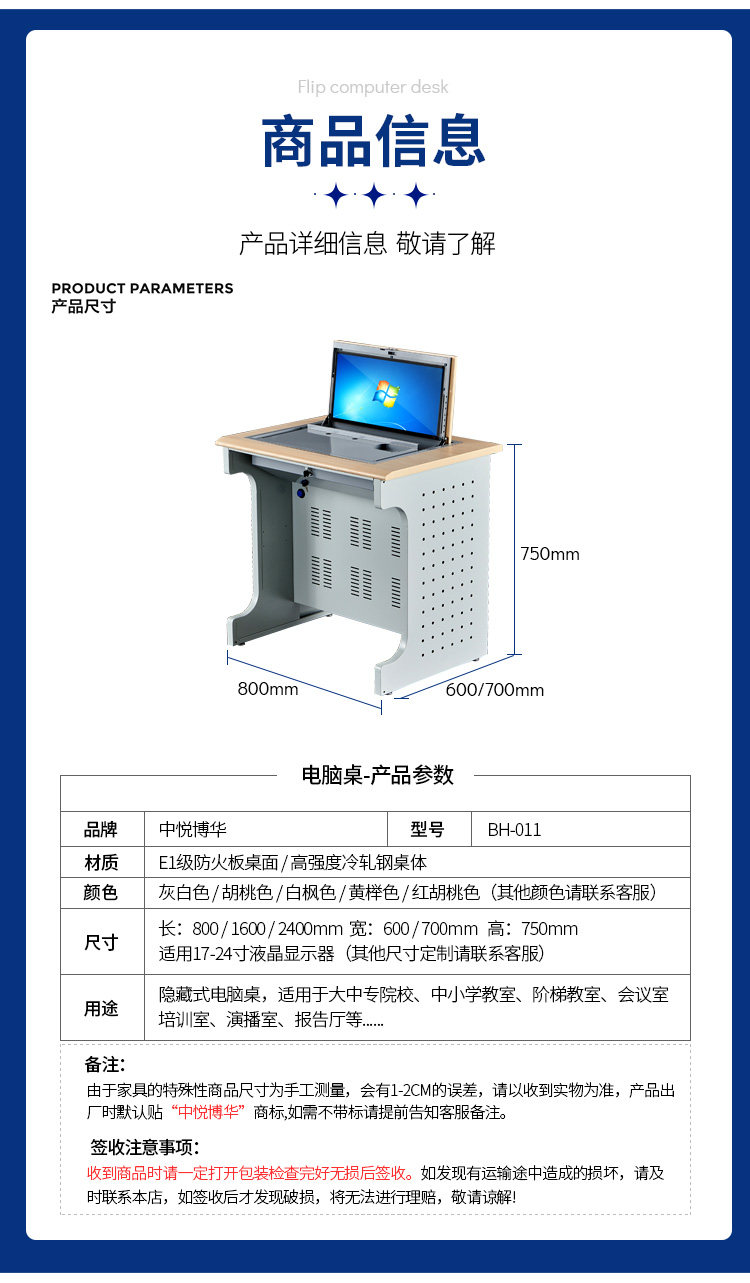 Flip computer desk

商品信息

产品详细信息 敬请了解

PRODUCT PARAMETERS
产品尺寸

750mm

800mm

600/700mm

电脑桌-产品参数

| 品牌 | 中悦博华 | 型号 | BH-011 |
|---|---|---|---|
| 材质 | E1级防火板桌面/高强度冷轧钢桌体 | | |
| 颜色 | 灰白色/胡桃色/白枫色/黄榉色/红胡桃色（其他颜色请联系客服） | | |
| 尺寸 | 长：800/1600/2400mm 宽：600/700mm 高：750mm 适用17-24寸液晶显示器（其他尺寸定制请联系客服） | | |
| 用途 | 隐藏式电脑桌，适用于大中专院校、中小学教室、阶梯教室、会议室 培训室、演播室、报告厅等...... | | |

备注:
由于家具的特殊性商品尺寸为手工测量，会有1-2CM的误差，请以收到实物为准，产品出厂时默认贴“中悦博华”商标,如需不带标请提前告知客服备注。

签收注意事项:
收到商品时请一定打开包装检查完好无损后签收。如发现有运输途中造成的损坏，请及时联系本店，如签收后才发现破损，将无法进行理赔，敬请谅解!